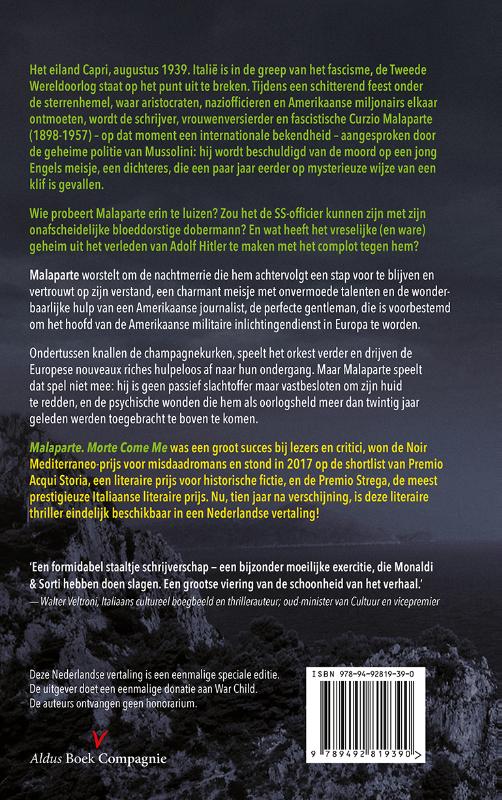 Het eiland Capri, augustus 1939. Italië is in de greep van het fascisme, de Tweede Wereldoorlog staat op het punt uit te breken. Tijdens een schitterend feest onder de sterrenhemel, waar aristocraten, naziofficieren en Amerikaanse miljonairs elkaar ontmoeten, wordt de schrijver, vrouwenversierder en fascistische Curzio Malaparte (1898-1957) – op dat moment een internationale bekendheid – aangesproken door de geheime politie van Mussolini: hij wordt beschuldigd van de moord op een jong Engels meisje, een dichteres, die een paar jaar eerder op mysterieuze wijze van een klif is gevallen.

Wie probeert Malaparte erin te luizen? Zou het de SS-officier kunnen zijn met zijn onafscheidelijke bloeddorstige dobermann? En wat heeft het vreselijke (en ware) geheim uit het verleden van Adolf Hitler te maken met het complot tegen hem?

Malaparte worstelt om de nachtmerrie die hem achtervolgt een stap voor te blijven en vertrouwt op zijn verstand, een charmant meisje met onvermoede talenten en de wonderbaarlijke hulp van een Amerikaanse journalist, de perfecte gentleman, die is voorbestemd om het hoofd van de Amerikaanse militaire inlichtingendienst in Europa te worden.

Ondertussen knallen de champagnekurken, speelt het orkest verder en drijven de Europese nouveaux riches hulpeloos af naar hun ondergang. Maar Malaparte speelt dat spel niet mee: hij is geen passief slachtoffer maar vastbesloten om zijn huid te redden, en de psychische wonden die hem als oorlogsheld meer dan twintig jaar geleden werden toegebracht te boven te komen.

Malaparte. Morte Come Me was een groot succes bij lezers en critici, won de Noir Mediterraneo-prijs voor misdaadromans en stond in 2017 op de shortlist van Premio Acqui Storia, een literaire prijs voor historische fictie, en de Premio Strega, de meest prestigieuze Italiaanse literaire prijs. Nu, tien jaar na verschijning, is deze literaire thriller eindelijk beschikbaar in een Nederlandse vertaling!

'Een formidabel staaltje schrijverschap – een bijzonder moeilijke exercitie, die Monaldi & Sorti hebben doen slagen. Een grootse viering van de schoonheid van het verhaal.'
— Walter Veltroni, Italiaans cultureel boegbeeld en thrillerauteur; oud-minister van Cultuur en vicepremier

Deze Nederlandse vertaling is een eenmalige speciale editie.
De uitgever doet een eenmalige donatie aan War Child.
De auteurs ontvangen geen honorarium.

Aldus Boek Compagnie

ISBN 978-94-92819-39-0
9 789492 819390